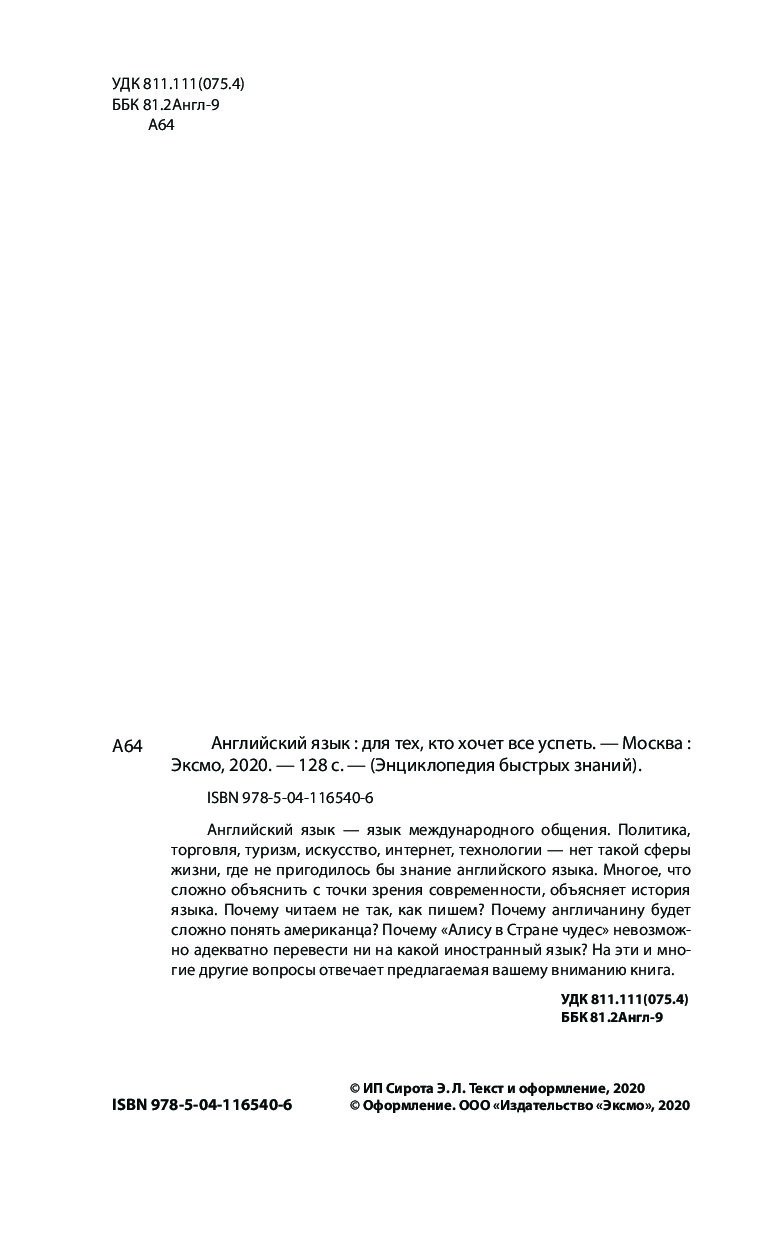 УДК 811.111(075.4)
ББК 81.2Англ-9
А64

А64 Английский язык : для тех, кто хочет все успеть. — Москва : Эксмо, 2020. — 128 с. — (Энциклопедия быстрых знаний).

ISBN 978-5-04-116540-6

Английский язык — язык международного общения. Политика, торговля, туризм, искусство, интернет, технологии — нет такой сферы жизни, где не пригодилось бы знание английского языка. Многое, что сложно объяснить с точки зрения современности, объясняет история языка. Почему читаем не так, как пишем? Почему англичанину будет сложно понять американца? Почему «Алису в Стране чудес» невозможно адекватно перевести ни на какой иностранный язык? На эти и многие другие вопросы отвечает предлагаемая вашему вниманию книга.

УДК 811.111(075.4)
ББК 81.2Англ-9

ISBN 978-5-04-116540-6

© ИП Сирота Э. Л. Текст и оформление, 2020
© Оформление. ООО «Издательство «Эксмо», 2020